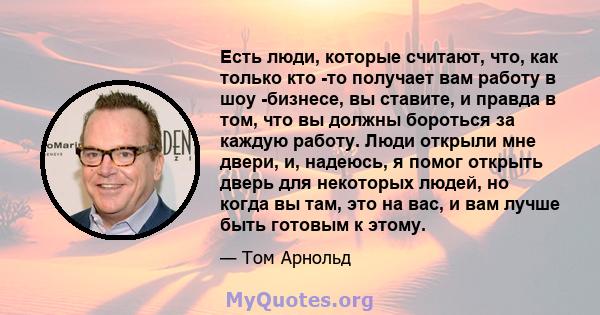 Есть люди, которые считают, что, как только кто -то получает вам работу в шоу -бизнесе, вы ставите, и правда в том, что вы должны бороться за каждую работу. Люди открыли мне двери, и, надеюсь, я помог открыть дверь для некоторых людей, но когда вы там, это на вас, и вам лучше быть готовым к этому.

— Том Арнольд

MyQuotes.org